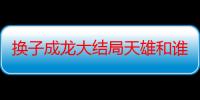 换子成龙大结局天雄和谁